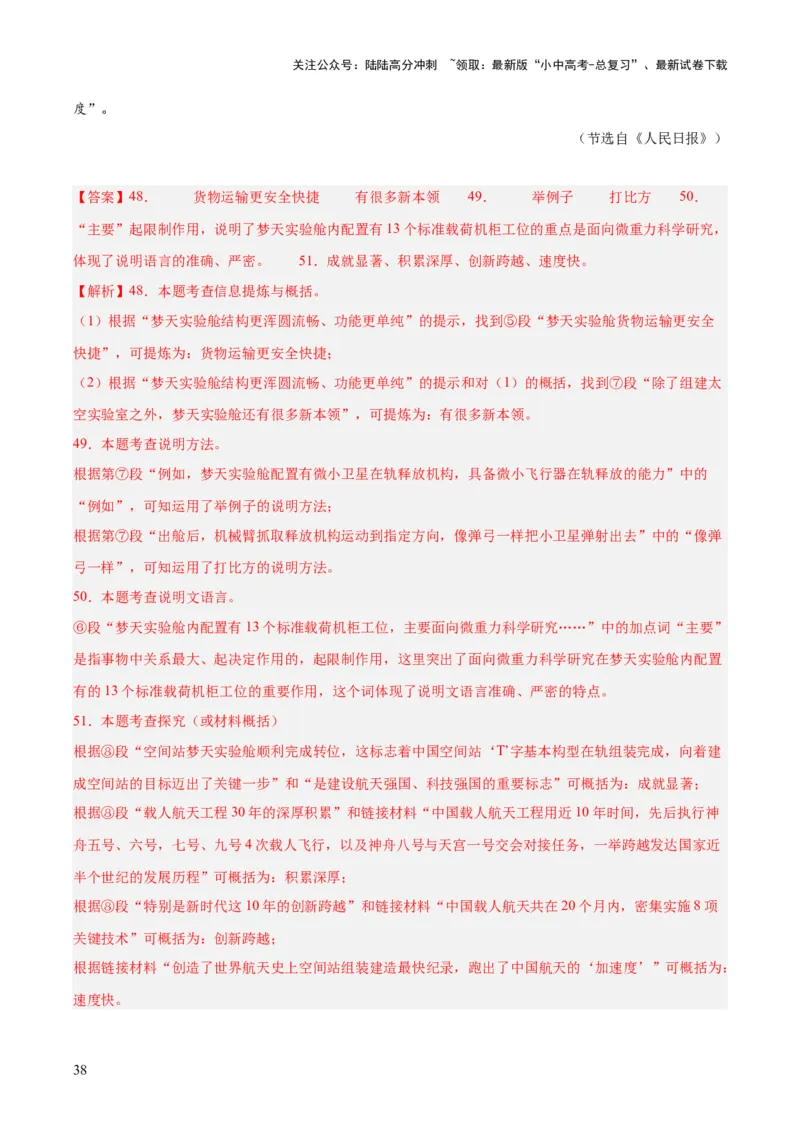 关注公众号：陆陆高分冲刺 ~领取：最新版“小中高考-总复习”、最新试卷下载

度”。

（节选自《人民日报》）

【答案】48. 货物运输更安全快捷 有很多新本领 49. 举例子 打比方 50. “主要”起限制作用，说明了梦天实验舱内配置有13个标准载荷机柜工位的重点是面向微重力科学研究，体现了说明语言的准确、严密。 51. 成就显著、积累深厚、创新跨越、速度快。

【解析】48. 本题考查信息提炼与概括。

（1）根据“梦天实验舱结构更浑圆流畅、功能更单纯”的提示，找到⑤段“梦天实验舱货物运输更安全快捷”，可提炼为：货物运输更安全快捷；

（2）根据“梦天实验舱结构更浑圆流畅、功能更单纯”的提示和对（1）的概括，找到⑦段“除了组建太空实验室之外，梦天实验舱还有很多新本领”，可提炼为：有很多新本领。

49. 本题考查说明方法。

根据第⑦段“例如，梦天实验舱配置有微小卫星在轨释放机构，具备微小飞行器在轨释放的能力”中的“例如”，可知运用了举例子的说明方法；

根据第⑦段“出舱后，机械臂抓取释放机构运动到指定方向，像弹弓一样把小卫星弹射出去”中的“像弹弓一样”，可知运用了打比方的说明方法。

50. 本题考查说明文语言。

⑥段“梦天实验舱内配置有13个标准载荷机柜工位，主要面向微重力科学研究……”中的加点词“主要”是指事物中关系最大、起决定作用的，起限制作用，这里突出了面向微重力科学研究在梦天实验舱内配置有的13个标准载荷机柜工位的重要作用，这个词体现了说明文语言准确、严密的特点。

51. 本题考查探究（或材料概括）

根据③段“空间站梦天实验舱顺利完成转位，这标志着中国空间站‘T’字基本构型在轨组装完成，向着建成空间站的目标迈出了关键一步”和“是建设航天强国、科技强国的重要标志”可概括为：成就显著；

根据④段“载人航天工程30年的深厚积累”和链接材料“中国载人航天工程用近10年时间，先后执行神舟五号、六号，七号、九号4次载人飞行，以及神舟八号与天宫一号交会对接任务，一举跨越发达国家近半个世纪的发展历程”可概括为：积累深厚；

根据③段“特别是新时代这10年的创新跨越”和链接材料“中国载人航天共在20个月内，密集实施8项关键技术”可概括为：创新跨越；

根据链接材料“创造了世界航天史上空间站组装建造最快纪录，跑出了中国航天的‘加速度’”可概括为：速度快。

38